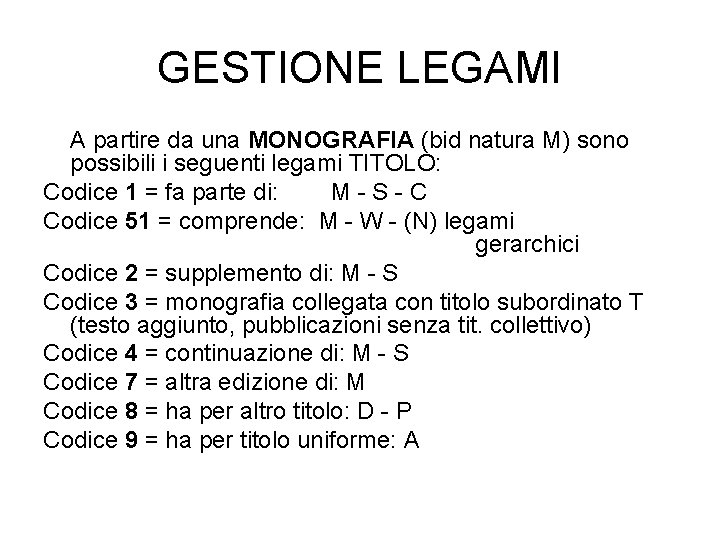 GESTIONE LEGAMI

A partire da una MONOGRAFIA (bid natura M) sono possibili i seguenti legami TITOLO:

Codice 1 = fa parte di: M - S - C

Codice 51 = comprende: M - W - (N) legami gerarchici

Codice 2 = supplemento di: M - S

Codice 3 = monografia collegata con titolo subordinato T (testo aggiunto, pubblicazioni senza tit. collettivo)

Codice 4 = continuazione di: M - S

Codice 7 = altra edizione di: M

Codice 8 = ha per altro titolo: D - P

Codice 9 = ha per titolo uniforme: A